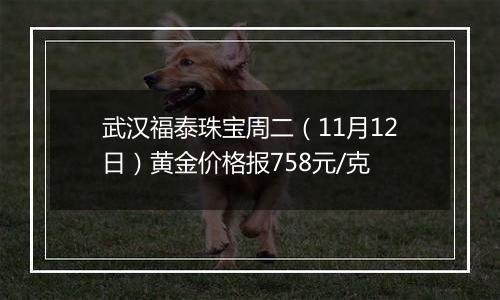 武汉福泰珠宝周二（11月12日）黄金价格报758元/克